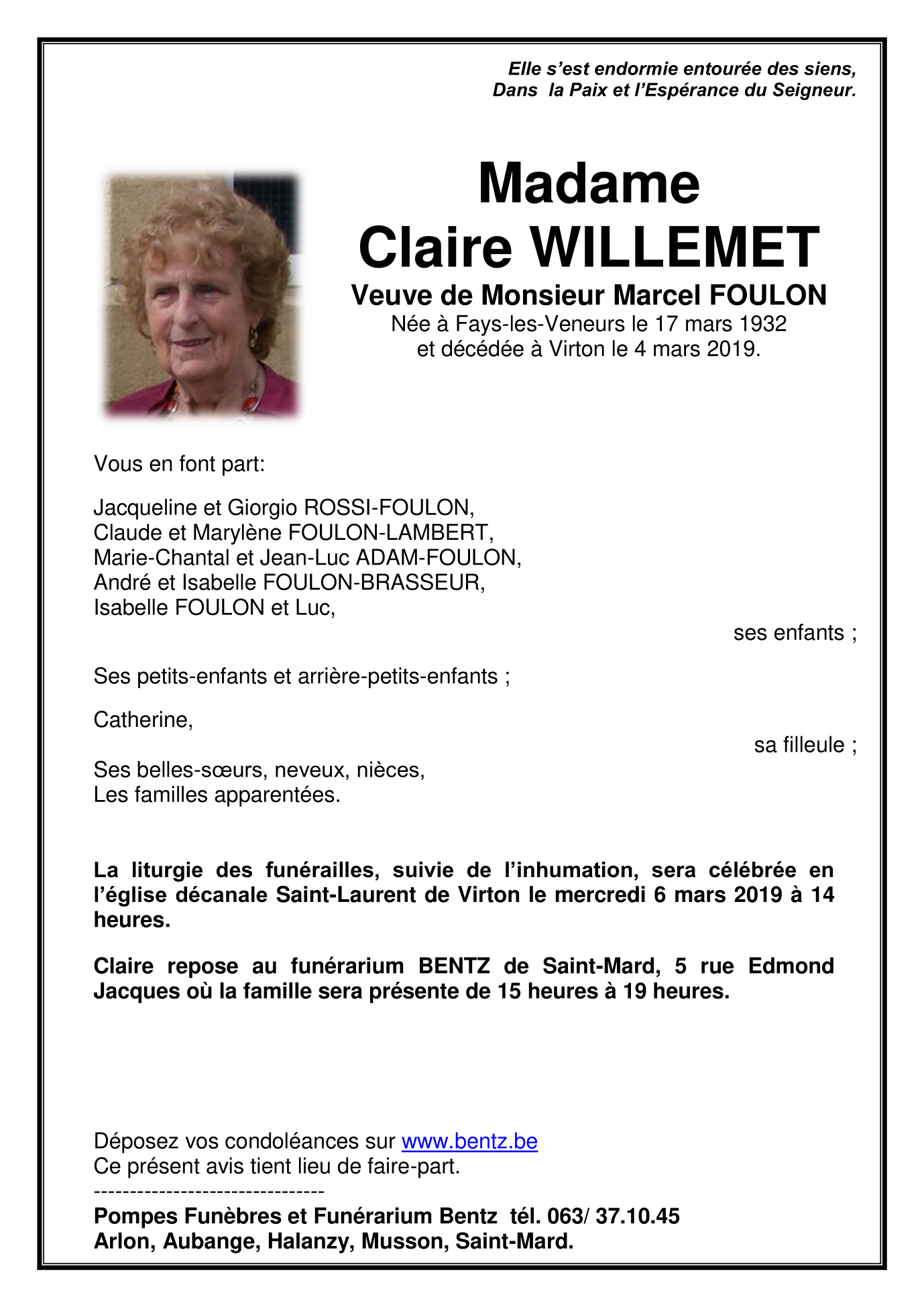 Elle s'est endormie entourée des siens,
Dans la Paix et l'Espérance du Seigneur.

Madame
Claire WILLEMET
Veuve de Monsieur Marcel FOULON
Née à Fays-les-Veneurs le 17 mars 1932
et décédée à Virton le 4 mars 2019.

Vous en font part:

Jacqueline et Giorgio ROSSI-FOULON,
Claude et Marylène FOULON-LAMBERT,
Marie-Chantal et Jean-Luc ADAM-FOULON,
André et Isabelle FOULON-BRASSEUR,
Isabelle FOULON et Luc,
ses enfants ;

Ses petits-enfants et arrière-petits-enfants ;

Catherine,
sa filleule ;

Ses belles-sœurs, neveux, nièces,
Les familles apparentées.

La liturgie des funérailles, suivie de l'inhumation, sera célébrée en l'église décanale Saint-Laurent de Virton le mercredi 6 mars 2019 à 14 heures.

Claire repose au funérarium BENTZ de Saint-Mard, 5 rue Edmond Jacques où la famille sera présente de 15 heures à 19 heures.

Déposez vos condoléances sur www.bentz.be
Ce présent avis tient lieu de faire-part.
--------------------------------
Pompes Funèbres et Funérarium Bentz tél. 063/ 37.10.45
Arlon, Aubange, Halanzy, Musson, Saint-Mard.